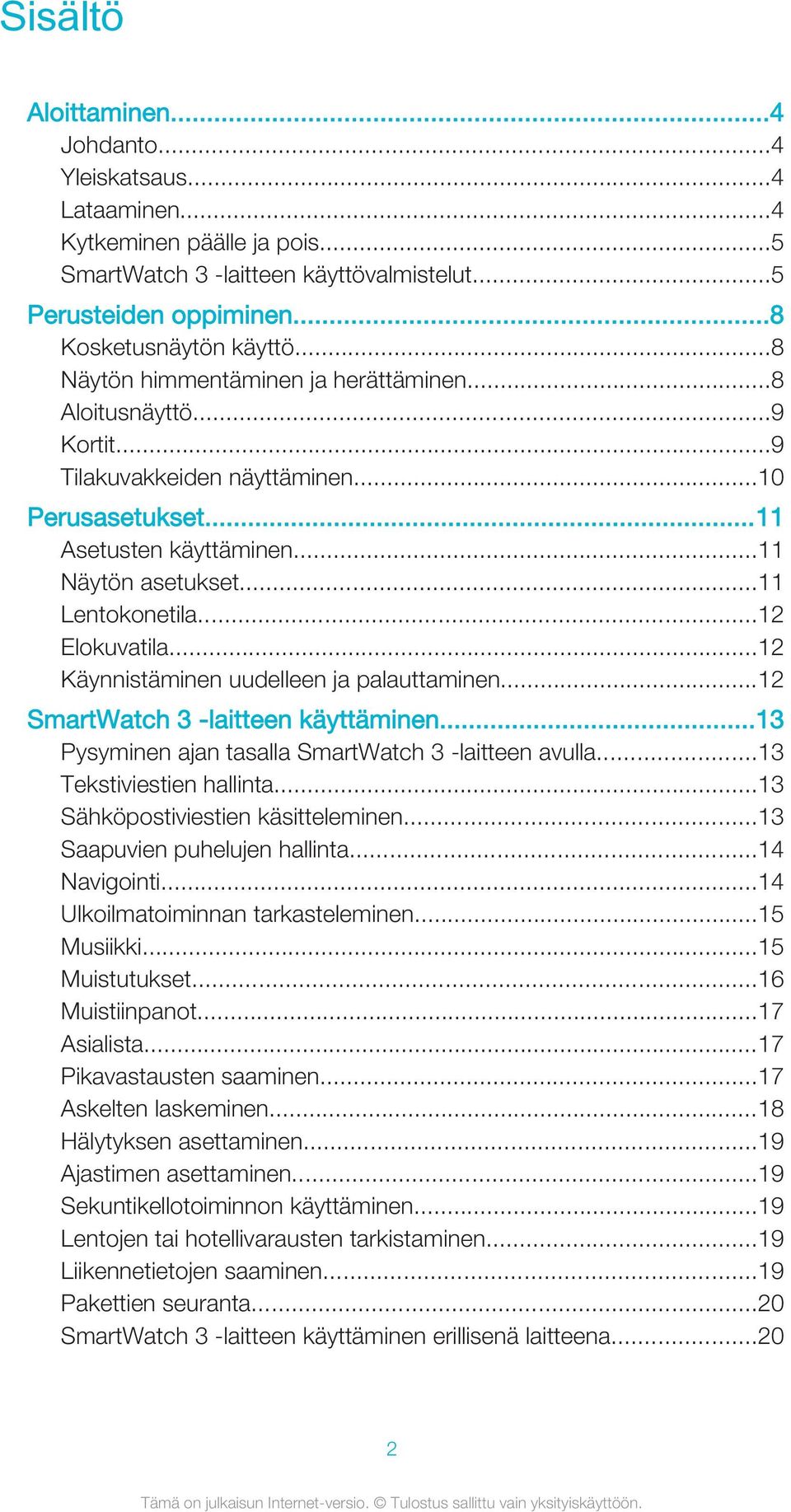 Sisältö

Aloittaminen...4
Johdanto...4
Yleiskatsaus...4
Lataaminen...4
Kytkeminen päälle ja pois...5
SmartWatch 3 -laitteen käyttövalmistelut...5

Perusteiden oppiminen...8
Kosketusnäytön käyttö...8
Näytön himmentäminen ja herättäminen...8
Aloitusnäyttö...9
Kortit...9
Tilakuvakkeiden näyttäminen...10

Perusasetukset...11
Asetusten käyttäminen...11
Näytön asetukset...11
Lentokonetila...12
Elokuvatila...12
Käynnistäminen uudelleen ja palauttaminen...12

SmartWatch 3 -laitteen käyttäminen...13
Pysyminen ajan tasalla SmartWatch 3 -laitteen avulla...13
Tekstiviestien hallinta...13
Sähköpostiviestien käsitteleminen...13
Saapuvien puhelujen hallinta...14
Navigointi...14
Ulkoilmatoiminnan tarkasteleminen...15
Musiikki...15
Muistutukset...16
Muistiinpanot...17
Asialista...17
Pikavastausten saaminen...17
Askelten laskeminen...18
Hälytyksen asettaminen...19
Ajastimen asettaminen...19
Sekuntikellotoiminnon käyttäminen...19
Lentojen tai hotellivarausten tarkistaminen...19
Liikennetietojen saaminen...19
Pakettien seuranta...20
SmartWatch 3 -laitteen käyttäminen erillisenä laitteena...20

2

Tämä on julkaisun Internet-versio. © Tulostus sallittu vain yksityiskäyttöön.